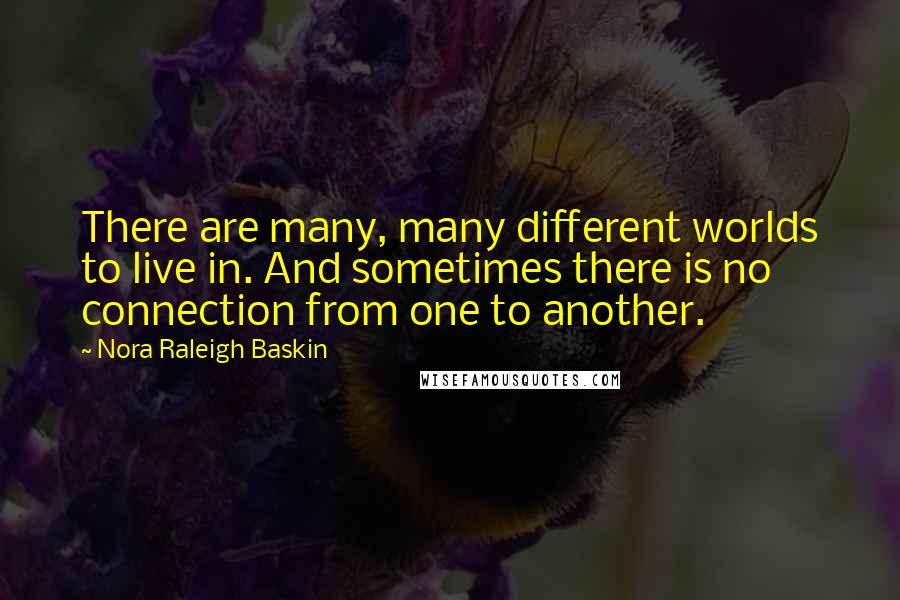 There are many, many different worlds to live in. And sometimes there is no connection from one to another.

~ Nora Raleigh Baskin

WISEFAMOUSQUOTES.COM